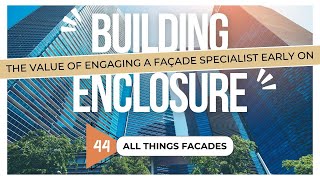 BUILDING
THE VALUE OF ENGAGING A FAÇADE SPECIALIST EARLY ON
ENCLOSURE
44
ALL THINGS FACADES